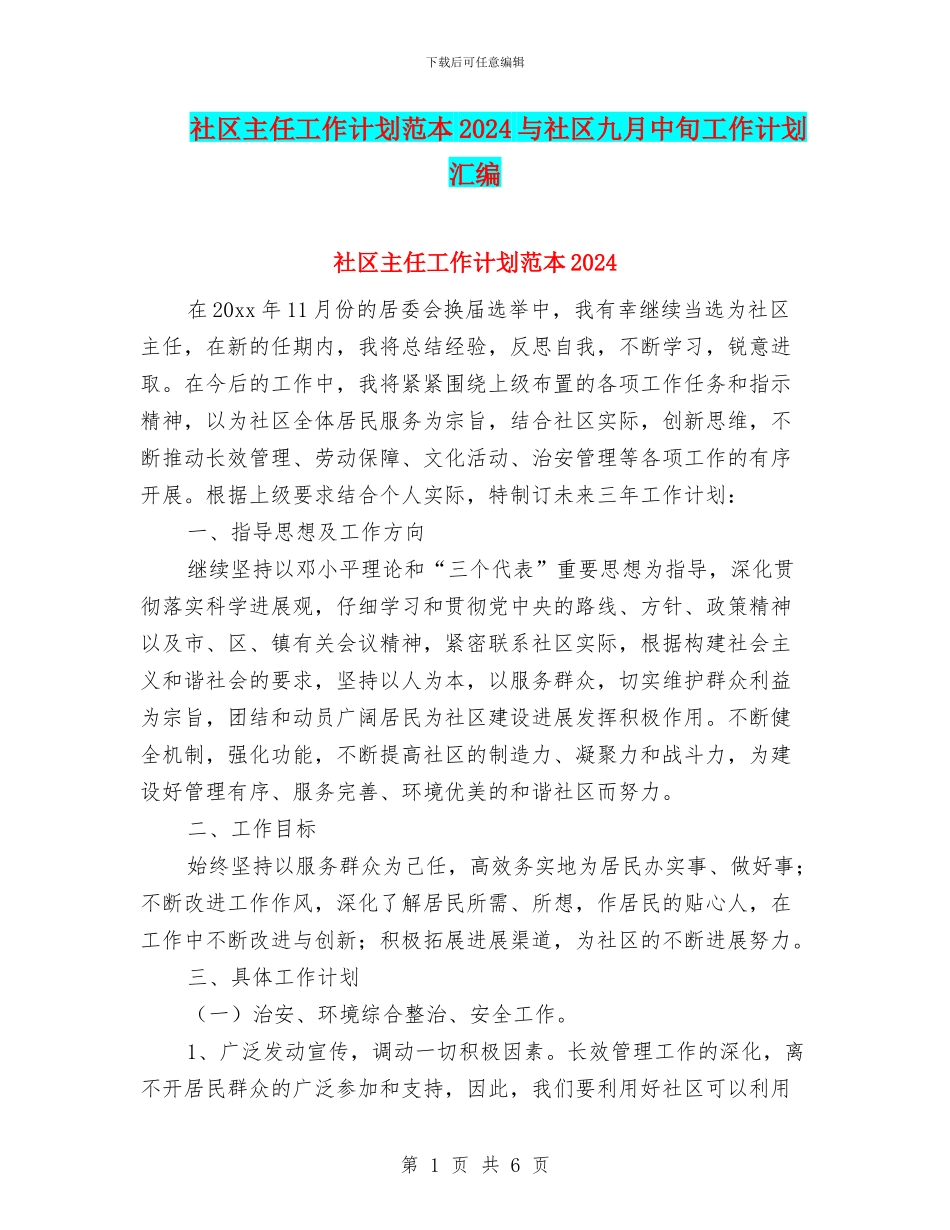 下载后可任意编辑

社区主任工作计划范本2024与社区九月中旬工作计划汇编

社区主任工作计划范本2024

在20xx年11月份的居委会换届选举中，我有幸继续当选为社区主任，在新的任期内，我将总结经验，反思自我，不断学习，锐意进取。在今后的工作中，我将紧紧围绕上级布置的各项工作任务和指示精神，以为社区全体居民服务为宗旨，结合社区实际，创新思维，不断推动长效管理、劳动保障、文化活动、治安管理等各项工作的有序开展。根据上级要求结合个人实际，特制订未来三年工作计划：

一、指导思想及工作方向

继续坚持以邓小平理论和“三个代表”重要思想为指导，深化贯彻落实科学进展观，仔细学习和贯彻党中央的路线、方针、政策精神以及市、区、镇有关会议精神，紧密联系社区实际，根据构建社会主义和谐社会的要求，坚持以人为本，以服务群众，切实维护群众利益为宗旨，团结和动员广阔居民为社区建设进展发挥积极作用。不断健全机制，强化功能，不断提高社区的制造力、凝聚力和战斗力，为建设好管理有序、服务完善、环境优美的和谐社区而努力。

二、工作目标

始终坚持以服务群众为己任，高效务实地为居民办实事、做好事；不断改进工作作风，深化了解居民所需、所想，作居民的贴心人，在工作中不断改进与创新；积极拓展进展渠道，为社区的不断进展努力。

三、具体工作计划

（一）治安、环境综合整治、安全工作。

1、广泛发动宣传，调动一切积极因素。长效管理工作的深化，离不开居民群众的广泛参加和支持，因此，我们要利用好社区可以利用

第 1 页 共 6 页